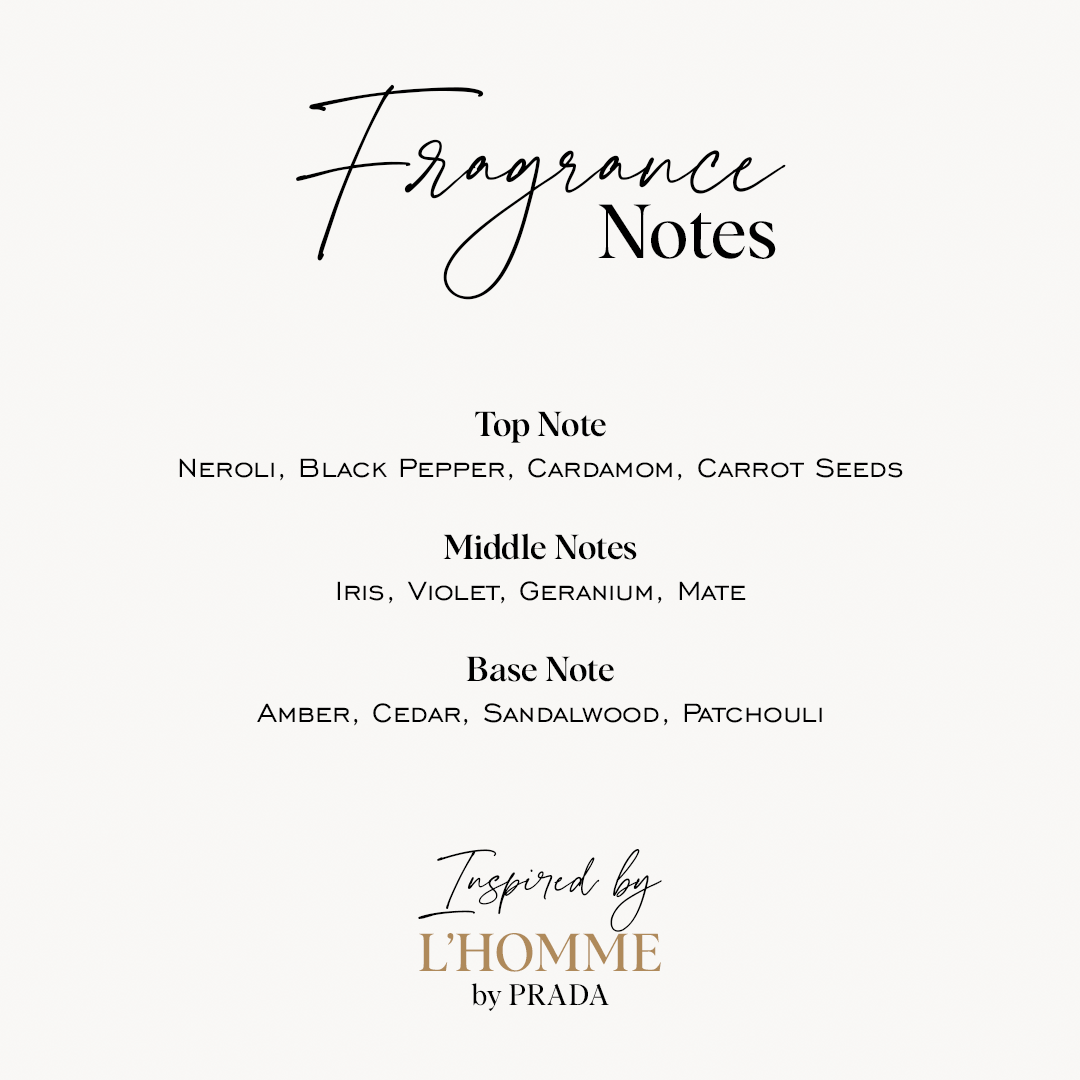 Fragrance Notes

Top Note
Neroli, Black Pepper, Cardamom, Carrot Seeds

Middle Notes
Iris, Violet, Geranium, Mate

Base Note
Amber, Cedar, Sandalwood, Patchouli

Inspired by
L'HOMME
by PRADA